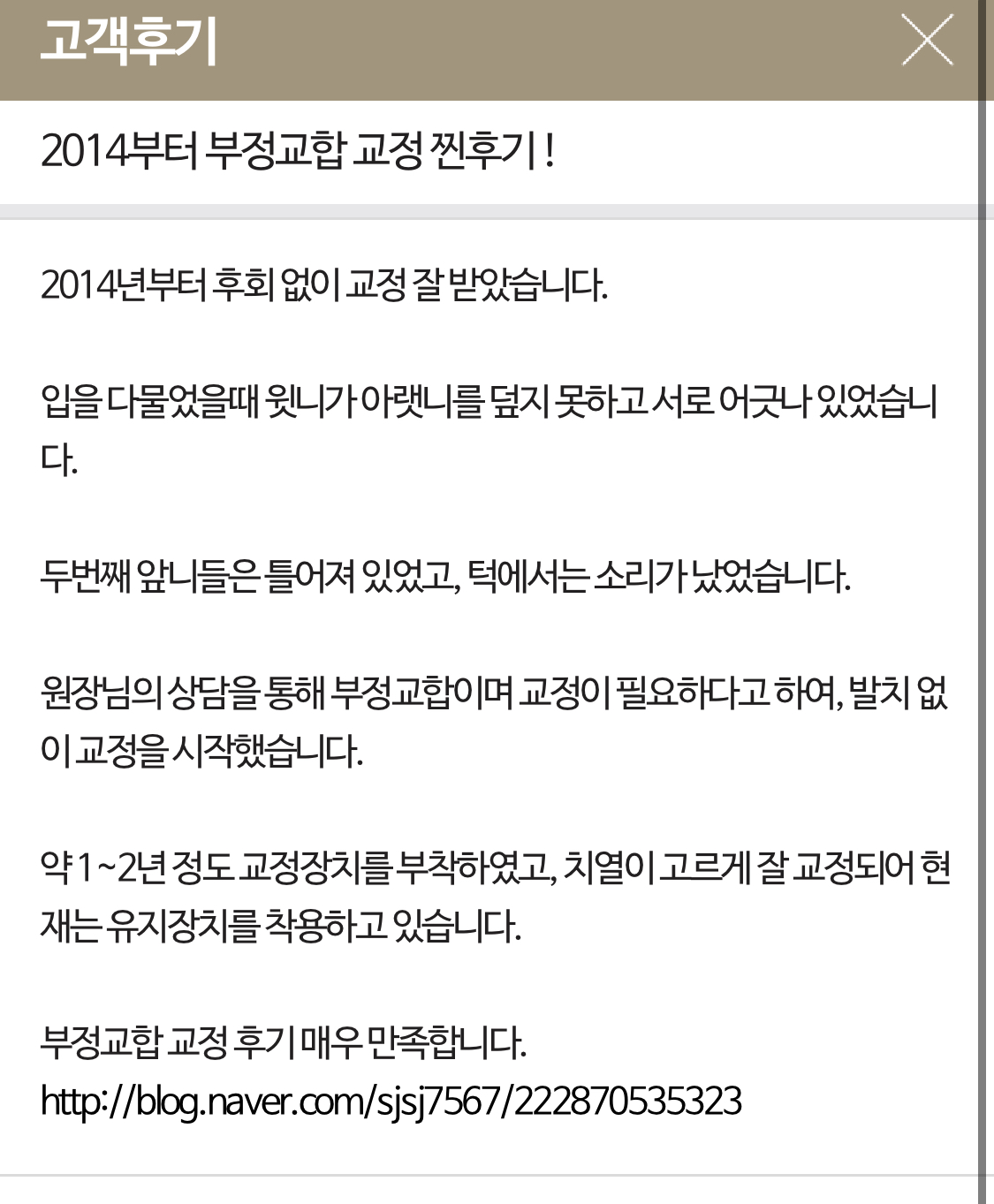 고객후기

2014부터 부정교합 교정 찐후기 !

2014년부터 후회 없이 교정 잘 받았습니다.

입을 다물었을때 윗니가 아랫니를 덮지 못하고 서로 어긋나 있었습니다.

두번째 앞니들은 틀어져 있었고, 턱에서는 소리가 났었습니다.

원장님의 상담을 통해 부정교합이며 교정이 필요하다고 하여, 발치 없이 교정을 시작했습니다.

약 1~2년 정도 교정장치를 부착하였고, 치열이 고르게 잘 교정되어 현재는 유지장치를 착용하고 있습니다.

부정교합 교정 후기 매우 만족합니다.
http://blog.naver.com/sjsj7567/222870535323